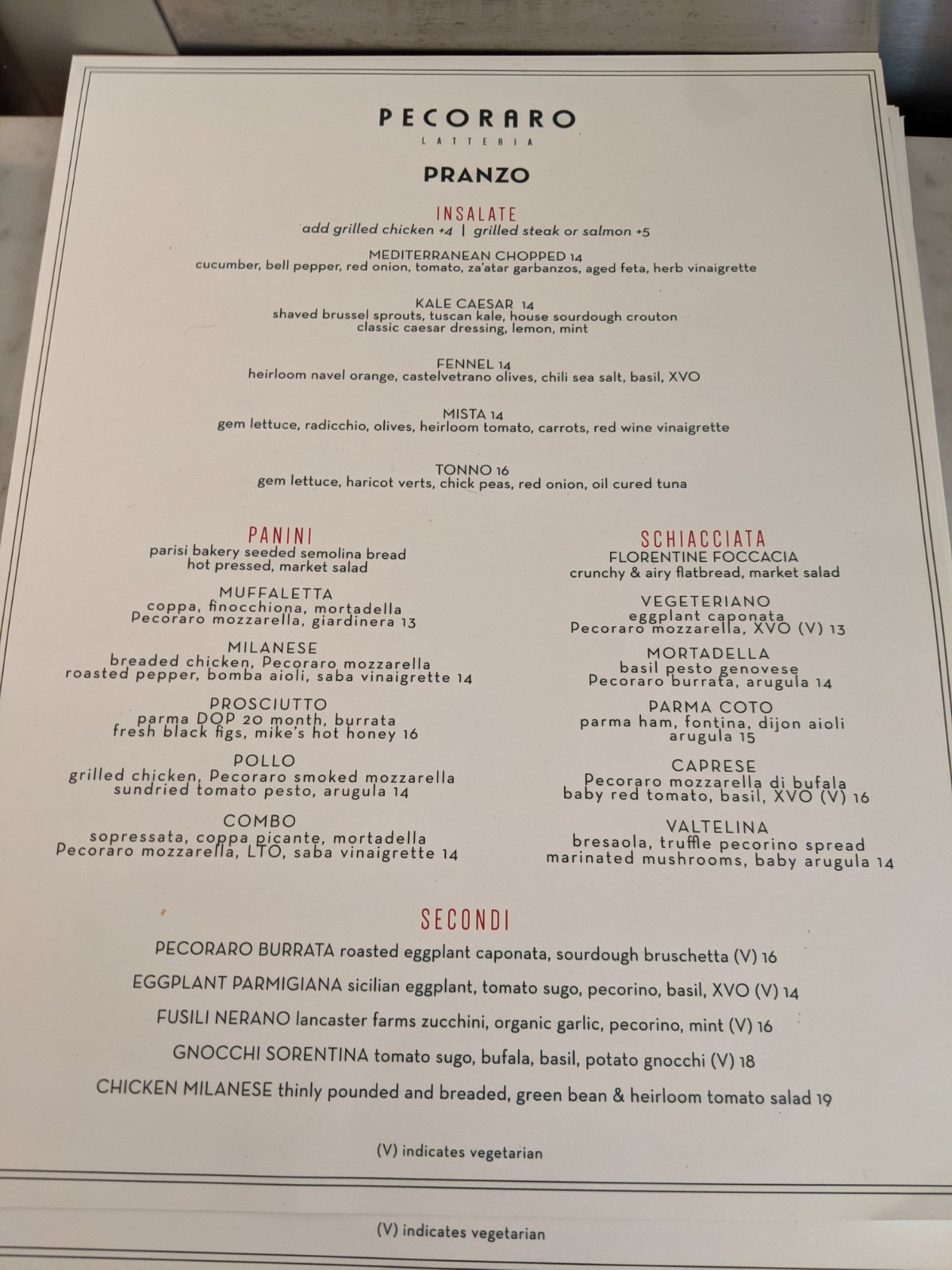 PECORARO
LATTERIA

PRANZO

INSALATE
add grilled chicken +4 | grilled steak or salmon +5

MEDITERRANEAN CHOPPED 14
cucumber, bell pepper, red onion, tomato, za'atar garbanzos, aged feta, herb vinaigrette

KALE CAESAR 14
shaved brussel sprouts, tuscan kale, house sourdough crouton
classic caesar dressing, lemon, mint

FENNEL 14
heirloom navel orange, castelvetrano olives, chili sea salt, basil, XVO

MISTA 14
gem lettuce, radicchio, olives, heirloom tomato, carrots, red wine vinaigrette

TONNO 16
gem lettuce, haricot verts, chick peas, red onion, oil cured tuna

PANINI
parisi bakery seeded semolina bread
hot pressed, market salad

MUFFALETTA
coppa, finocchiona, mortadella
Pecoraro mozzarella, giardinera 13

MILANESE
breaded chicken, Pecoraro mozzarella
roasted pepper, bomba aioli, saba vinaigrette 14

PROSCIUTTO
parma DOP 20 month, burrata
fresh black figs, mike's hot honey 16

POLLO
grilled chicken, Pecoraro smoked mozzarella
sundried tomato pesto, arugula 14

COMBO
sopressata, coppa picante, mortadella
Pecoraro mozzarella, LTO, saba vinaigrette 14

SCHIACCIATA
FLORENTINE FOCCACIA
crunchy & airy flatbread, market salad

VEGETERIANO
eggplant caponata
Pecoraro mozzarella, XVO (V) 13

MORTADELLA
basil pesto genovese
Pecoraro burrata, arugula 14

PARMA COTO
parma ham, fontina, dijon aioli
arugula 15

CAPRESE
Pecoraro mozzarella di bufala
baby red tomato, basil, XVO (V) 16

VALTELINA
bresaola, truffle pecorino spread
marinated mushrooms, baby arugula 14

SECONDI
PECORARO BURRATA roasted eggplant caponata, sourdough bruschetta (V) 16
EGGPLANT PARMIGIANA sicilian eggplant, tomato sugo, pecorino, basil, XVO (V) 14
FUSILI NERANO lancaster farms zucchini, organic garlic, pecorino, mint (V) 16
GNOCCHI SORENTINA tomato sugo, bufala, basil, potato gnocchi (V) 18
CHICKEN MILANESE thinly pounded and breaded, green bean & heirloom tomato salad 19

(V) indicates vegetarian

(V) indicates vegetarian